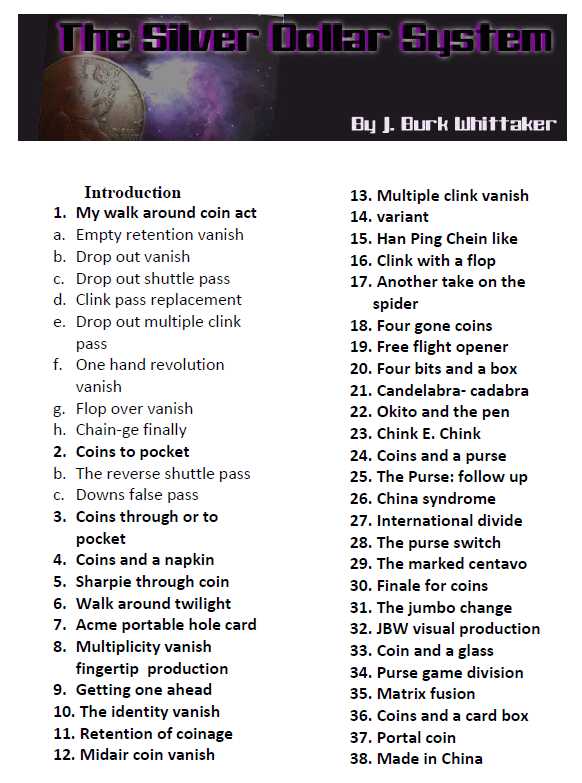 The Silver Dollar System

By J. Burk Whittaker

Introduction
1. My walk around coin act
a. Empty retention vanish
b. Drop out vanish
c. Drop out shuttle pass
d. Clink pass replacement
e. Drop out multiple clink pass
f. One hand revolution vanish
g. Flop over vanish
h. Chain-ge finally
2. Coins to pocket
b. The reverse shuttle pass
c. Downs false pass
3. Coins through or to pocket
4. Coins and a napkin
5. Sharpie through coin
6. Walk around twilight
7. Acme portable hole card
8. Multiplicity vanish fingertip production
9. Getting one ahead
10. The identity vanish
11. Retention of coinage
12. Midair coin vanish

13. Multiple clink vanish
14. variant
15. Han Ping Chein like
16. Clink with a flop
17. Another take on the spider
18. Four gone coins
19. Free flight opener
20. Four bits and a box
21. Candelabra- cadabra
22. Okito and the pen
23. Chink E. Chink
24. Coins and a purse
25. The Purse: follow up
26. China syndrome
27. International divide
28. The purse switch
29. The marked centavo
30. Finale for coins
31. The jumbo change
32. JBW visual production
33. Coin and a glass
34. Purse game division
35. Matrix fusion
36. Coins and a card box
37. Portal coin
38. Made in China